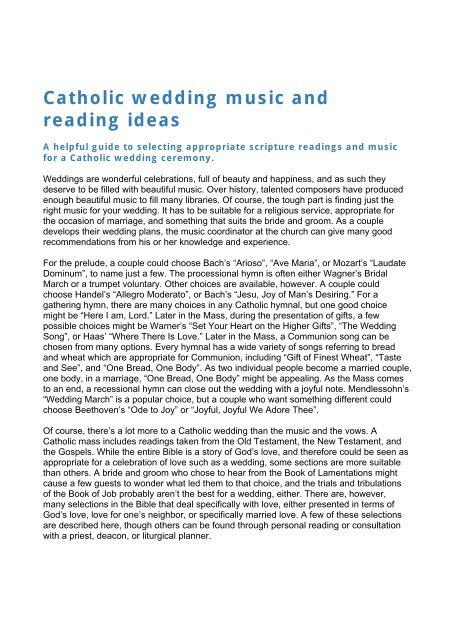 Catholic wedding music and reading ideas

A helpful guide to selecting appropriate scripture readings and music for a Catholic wedding ceremony.

Weddings are wonderful celebrations, full of beauty and happiness, and as such they deserve to be filled with beautiful music. Over history, talented composers have produced enough beautiful music to fill many libraries. Of course, the tough part is finding just the right music for your wedding. It has to be suitable for a religious service, appropriate for the occasion of marriage, and something that suits the bride and groom. As a couple develops their wedding plans, the music coordinator at the church can give many good recommendations from his or her knowledge and experience.

For the prelude, a couple could choose Bach's "Arioso", "Ave Maria", or Mozart's "Laudate Dominum", to name just a few. The processional hymn is often either Wagner's Bridal March or a trumpet voluntary. Other choices are available, however. A couple could choose Handel's "Allegro Moderato", or Bach's "Jesu, Joy of Man's Desiring." For a gathering hymn, there are many choices in any Catholic hymnal, but one good choice might be "Here I am, Lord." Later in the Mass, during the presentation of gifts, a few possible choices might be Warner's "Set Your Heart on the Higher Gifts", "The Wedding Song", or Haas' "Where There Is Love." Later in the Mass, a Communion song can be chosen from many options. Every hymnal has a wide variety of songs referring to bread and wheat which are appropriate for Communion, including "Gift of Finest Wheat", "Taste and See", and "One Bread, One Body". As two individual people become a married couple, one body, in a marriage, "One Bread, One Body" might be appealing. As the Mass comes to an end, a recessional hymn can close out the wedding with a joyful note. Mendlessohn's "Wedding March" is a popular choice, but a couple who want something different could choose Beethoven's "Ode to Joy" or "Joyful, Joyful We Adore Thee".

Of course, there's a lot more to a Catholic wedding than the music and the vows. A Catholic mass includes readings taken from the Old Testament, the New Testament, and the Gospels. While the entire Bible is a story of God's love, and therefore could be seen as appropriate for a celebration of love such as a wedding, some sections are more suitable than others. A bride and groom who chose to hear from the Book of Lamentations might cause a few guests to wonder what led them to that choice, and the trials and tribulations of the Book of Job probably aren't the best for a wedding, either. There are, however, many selections in the Bible that deal specifically with love, either presented in terms of God's love, love for one's neighbor, or specifically married love. A few of these selections are described here, though others can be found through personal reading or consultation with a priest, deacon, or liturgical planner.